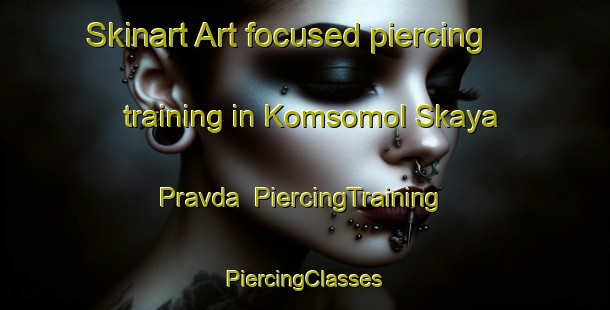 Skinart Art focused piercing training in Komsomol Skaya Pravda PiercingTraining

PiercingClasses